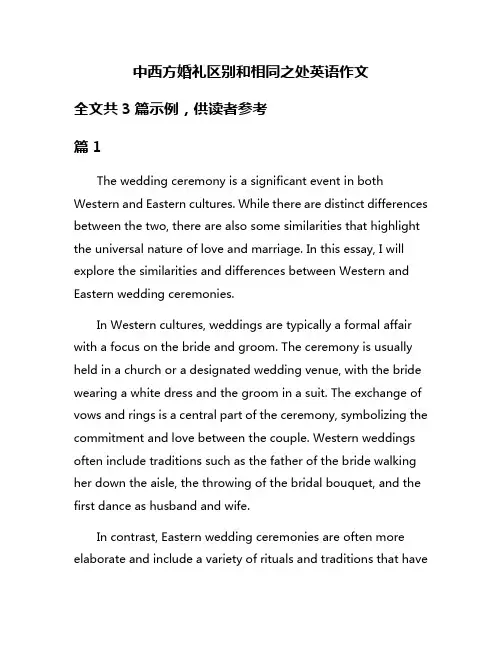 中西方婚礼区别和相同之处英语作文

全文共 3 篇示例，供读者参考

篇 1

The wedding ceremony is a significant event in both Western and Eastern cultures. While there are distinct differences between the two, there are also some similarities that highlight the universal nature of love and marriage. In this essay, I will explore the similarities and differences between Western and Eastern wedding ceremonies.

In Western cultures, weddings are typically a formal affair with a focus on the bride and groom. The ceremony is usually held in a church or a designated wedding venue, with the bride wearing a white dress and the groom in a suit. The exchange of vows and rings is a central part of the ceremony, symbolizing the commitment and love between the couple. Western weddings often include traditions such as the father of the bride walking her down the aisle, the throwing of the bridal bouquet, and the first dance as husband and wife.

In contrast, Eastern wedding ceremonies are often more elaborate and include a variety of rituals and traditions that have